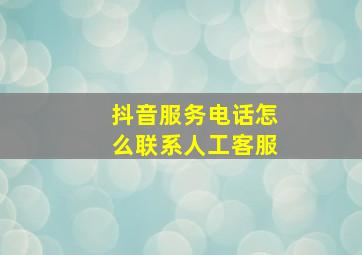 抖音服务电话怎么联系人工客服